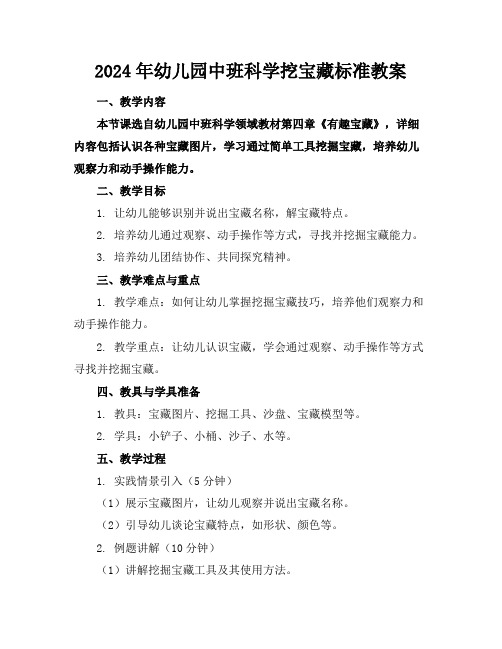 2024年幼儿园中班科学挖宝藏标准教案

一、教学内容

本节课选自幼儿园中班科学领域教材第四章《有趣宝藏》，详细内容包括认识各种宝藏图片，学习通过简单工具挖掘宝藏，培养幼儿观察力和动手操作能力。

二、教学目标

1. 让幼儿能够识别并说出宝藏名称，解宝藏特点。

2. 培养幼儿通过观察、动手操作等方式，寻找并挖掘宝藏能力。

3. 培养幼儿团结协作、共同探究精神。

三、教学难点与重点

1. 教学难点：如何让幼儿掌握挖掘宝藏技巧，培养他们观察力和动手操作能力。

2. 教学重点：让幼儿认识宝藏，学会通过观察、动手操作等方式寻找并挖掘宝藏。

四、教具与学具准备

1. 教具：宝藏图片、挖掘工具、沙盘、宝藏模型等。

2. 学具：小铲子、小桶、沙子、水等。

五、教学过程

1. 实践情景引入（5分钟）

（1）展示宝藏图片，让幼儿观察并说出宝藏名称。

（2）引导幼儿谈论宝藏特点，如形状、颜色等。

2. 例题讲解（10分钟）

（1）讲解挖掘宝藏工具及其使用方法。